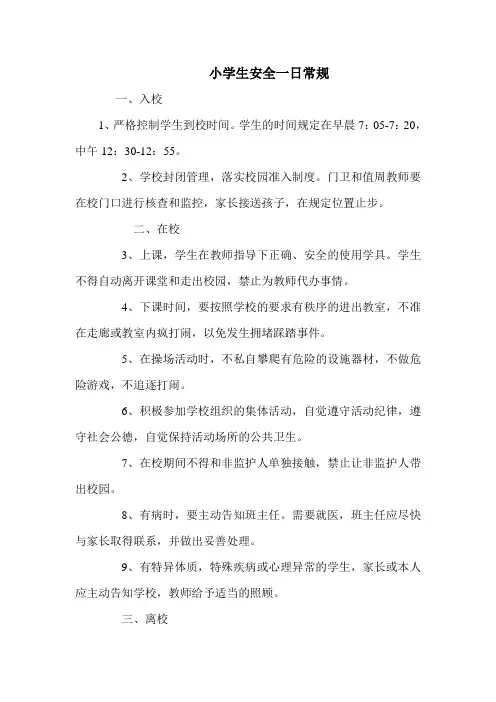 小学生安全一日常规

一、入校

1、严格控制学生到校时间。学生的时间规定在早晨 7：05-7：20，中午 12：30-12：55。

2、学校封闭管理，落实校园准入制度。门卫和值周教师要在校门口进行核查和监控，家长接送孩子，在规定位置止步。

二、在校

3、上课，学生在教师指导下正确、安全的使用学具。学生不得自动离开课堂和走出校园，禁止为教师代办事情。

4、下课时间，要按照学校的要求有秩序的进出教室，不准在走廊或教室内疯打闹，以免发生拥堵踩踏事件。

5、在操场活动时，不私自攀爬有危险的设施器材，不做危险游戏，不追逐打闹。

6、积极参加学校组织的集体活动，自觉遵守活动纪律，遵守社会公德，自觉保持活动场所的公共卫生。

7、在校期间不得和非监护人单独接触，禁止让非监护人带出校园。

8、有病时，要主动告知班主任。需要就医，班主任应尽快与家长取得联系，并做出妥善处理。

9、有特异体质，特殊疾病或心理异常的学生，家长或本人应主动告知学校，教师给予适当的照顾。

三、离校